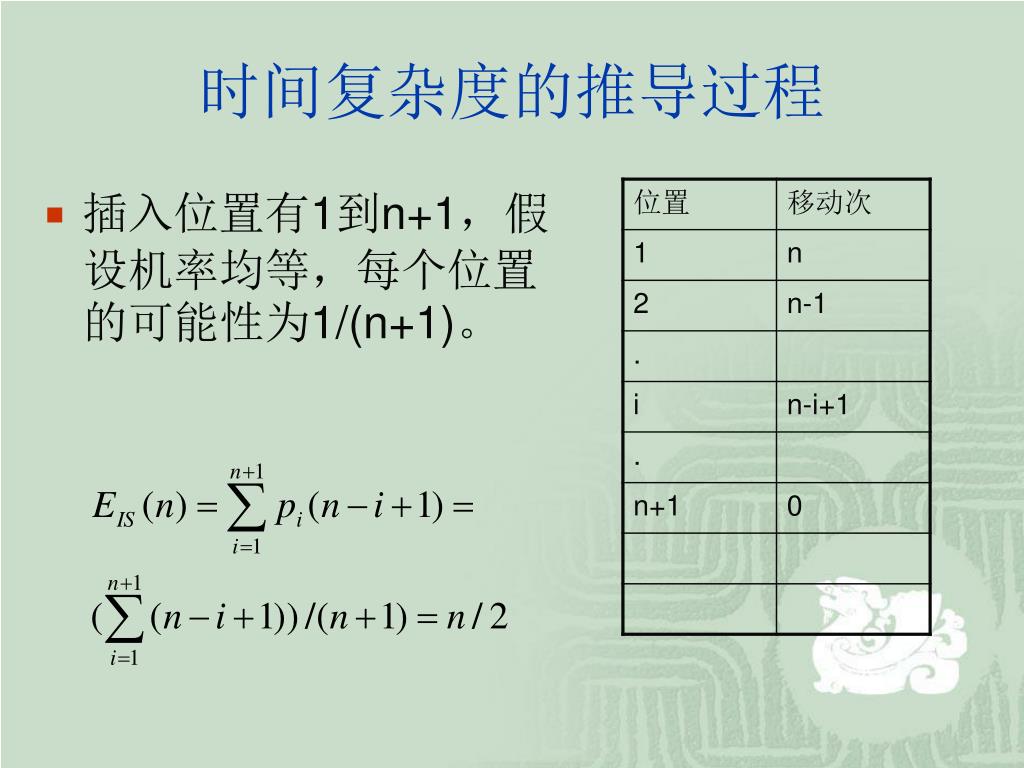 时间复杂度的推导过程

插入位置有1到n+1，假设机率均等，每个位置的可能性为1/(n+1)。

$E_{IS}(n) = \sum_{i=1}^{n+1} p_i(n-i+1) =$

$(\sum_{i=1}^{n+1}(n-i+1))/(n+1) = n/2$

| 位置 | 移动次 |
|---|---|
| 1 | n |
| 2 | n-1 |
| . | |
| i | n-i+1 |
| . | |
| n+1 | 0 |
| | |
| | |